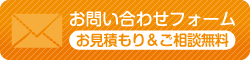 お問い合わせフォーム
お見積もり＆ご相談無料